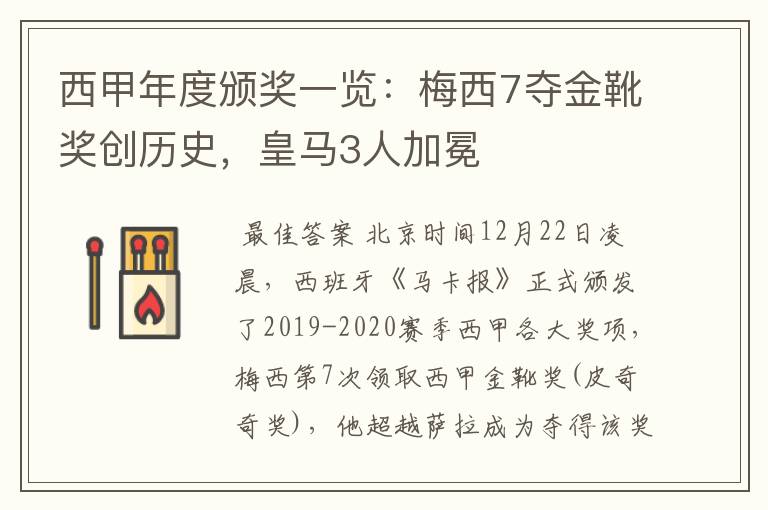 西甲年度颁奖一览：梅西7夺金靴奖创历史，皇马3人加冕

最佳答案 北京时间12月22日凌晨，西班牙《马卡报》正式颁发了2019-2020赛季西甲各大奖项，梅西第7次领取西甲金靴奖(皮奇奇奖)，他超越萨拉成为夺得该奖